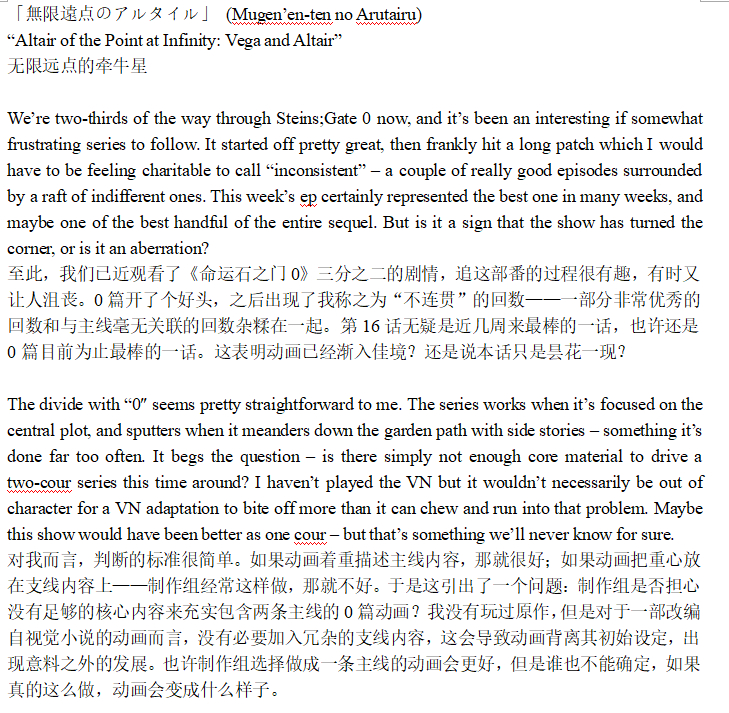 「無限遠点のアルタイル」 (Mugen'en-ten no Arutairu)
"Altair of the Point at Infinity: Vega and Altair"
无限远点的牵牛星

We're two-thirds of the way through Steins;Gate 0 now, and it's been an interesting if somewhat frustrating series to follow. It started off pretty great, then frankly hit a long patch which I would have to be feeling charitable to call "inconsistent" – a couple of really good episodes surrounded by a raft of indifferent ones. This week's ep certainly represented the best one in many weeks, and maybe one of the best handful of the entire sequel. But is it a sign that the show has turned the corner, or is it an aberration?
至此，我们已近观看了《命运石之门 0》三分之二的剧情，追这部番的过程很有趣，有时又让人沮丧。0 篇开了个好头，之后出现了我称之为"不连贯"的回数——一部分非常优秀的回数和与主线毫无关联的回数杂糅在一起。第 16 话无疑是近几周来最棒的一话，也许还是 0 篇目前为止最棒的一话。这表明动画已经渐入佳境？还是说本话只是昙花一现？

The divide with "0" seems pretty straightforward to me. The series works when it's focused on the central plot, and sputters when it meanders down the garden path with side stories – something it's done far too often. It begs the question – is there simply not enough core material to drive a two-cour series this time around? I haven't played the VN but it wouldn't necessarily be out of character for a VN adaptation to bite off more than it can chew and run into that problem. Maybe this show would have been better as one cour – but that's something we'll never know for sure.
对我而言，判断的标准很简单。如果动画着重描述主线内容，那就很好；如果动画把重心放在支线内容上——制作组经常这样做，那就不好。于是这引出了一个问题：制作组是否担心没有足够的核心内容来充实包含两条主线的 0 篇动画？我没有玩过原作，但是对于一部改编自视觉小说的动画而言，没有必要加入冗杂的支线内容，这会导致动画背离其初始设定，出现意料之外的发展。也许制作组选择做成一条主线的动画会更好，但是谁也不能确定，如果真的这么做，动画会变成什么样子。